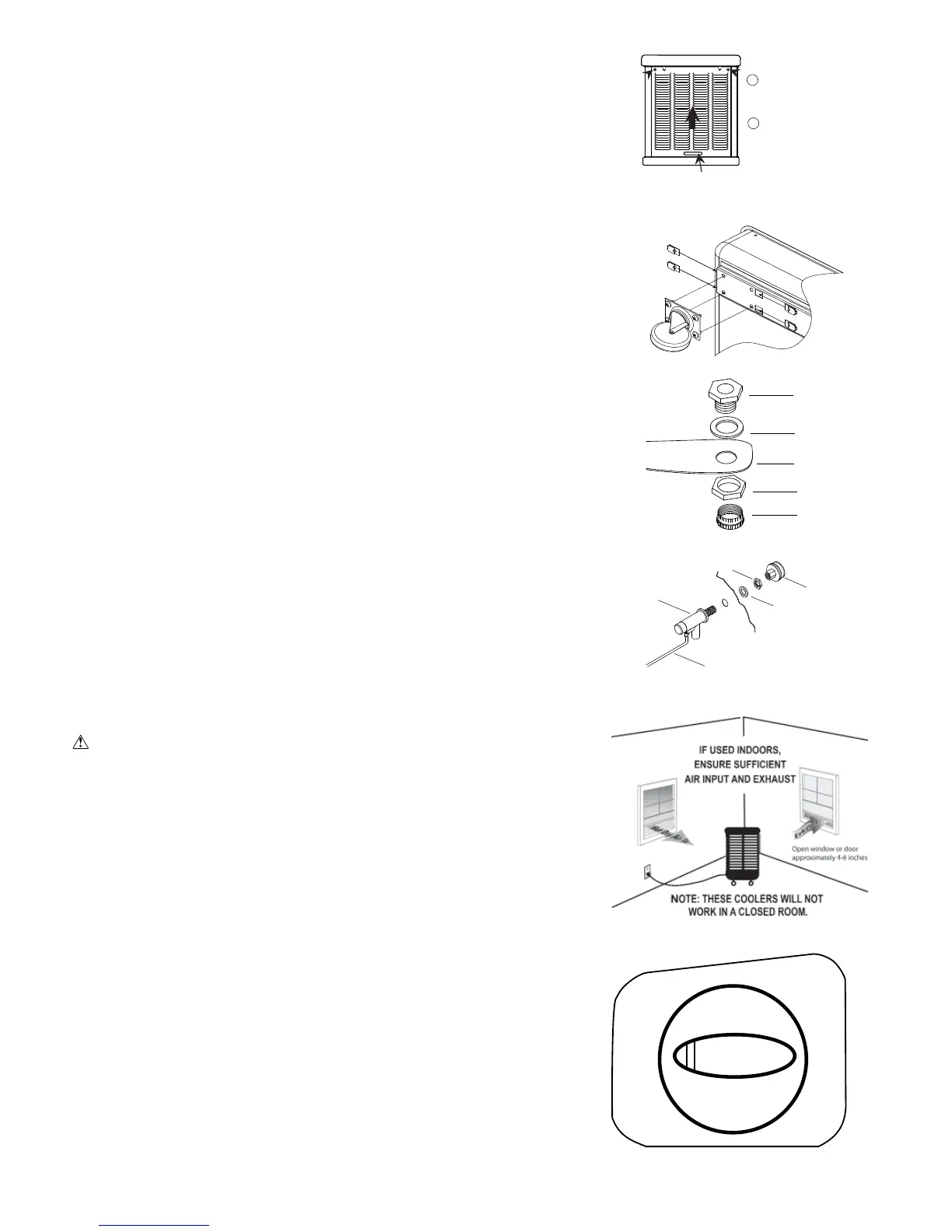 IF USED INDOORS, ENSURE SUFFICIENT AIR INPUT AND EXHAUST

Open window or door approximately 4-6 inches

NOTE: THESE COOLERS WILL NOT WORK IN A CLOSED ROOM.